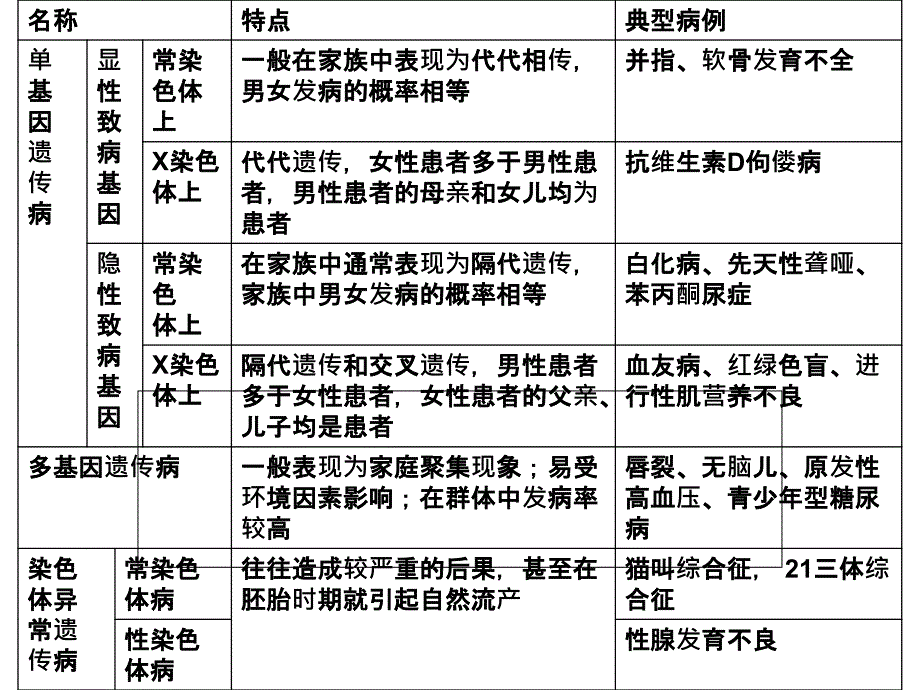 | 名称 | | | 特点 | 典型病例 |
|---|---|---|---|---|
| 单基因遗传病 | 显性致病基因 | 常染色体上 | 一般在家族中表现为代代相传，男女发病的概率相等 | 并指、软骨发育不全 |
| | | X染色体上 | 代代遗传，女性患者多于男性患者，男性患者的母亲和女儿均为患者 | 抗维生素D佝偻病 |
| | 隐性致病基因 | 常染色体上 | 在家族中通常表现为隔代遗传，家族中男女发病的概率相等 | 白化病、先天性聋哑、苯丙酮尿症 |
| | | X染色体上 | 隔代遗传和交叉遗传，男性患者多于女性患者，女性患者的父亲、儿子均是患者 | 血友病、红绿色盲、进行性肌营养不良 |
| 多基因遗传病 | | | 一般表现为家庭聚集现象；易受环境因素影响；在群体中发病率较高 | 唇裂、无脑儿、原发性高血压、青少年型糖尿病 |
| 染色体异常遗传病 | 常染色体病 | | 往往造成较严重的后果，甚至在胚胎时期就引起自然流产 | 猫叫综合征， 21三体综合征 |
| | 性染色体病 | | | 性腺发育不良 |